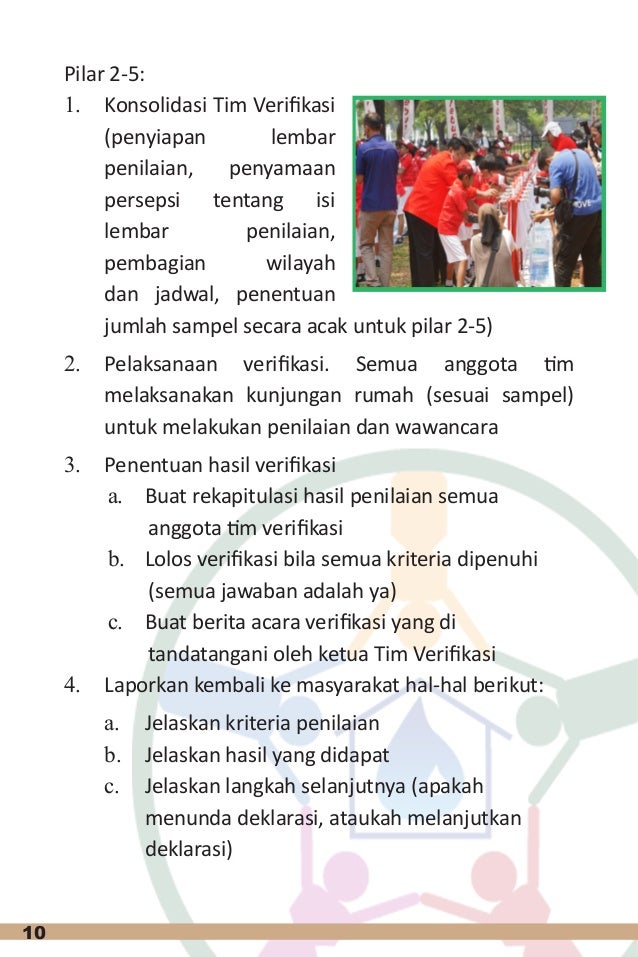 Pilar 2-5:

1. Konsolidasi Tim Verifikasi (penyiapan lembar penilaian, penyamaan persepsi tentang isi lembar penilaian, pembagian wilayah dan jadwal, penentuan jumlah sampel secara acak untuk pilar 2-5)

2. Pelaksanaan verifikasi. Semua anggota tim melaksanakan kunjungan rumah (sesuai sampel) untuk melakukan penilaian dan wawancara

3. Penentuan hasil verifikasi
a. Buat rekapitulasi hasil penilaian semua anggota tim verifikasi
b. Lolos verifikasi bila semua kriteria dipenuhi (semua jawaban adalah ya)
c. Buat berita acara verifikasi yang di tandatangani oleh ketua Tim Verifikasi

4. Laporkan kembali ke masyarakat hal-hal berikut:
a. Jelaskan kriteria penilaian
b. Jelaskan hasil yang didapat
c. Jelaskan langkah selanjutnya (apakah menunda deklarasi, ataukah melanjutkan deklarasi)

10